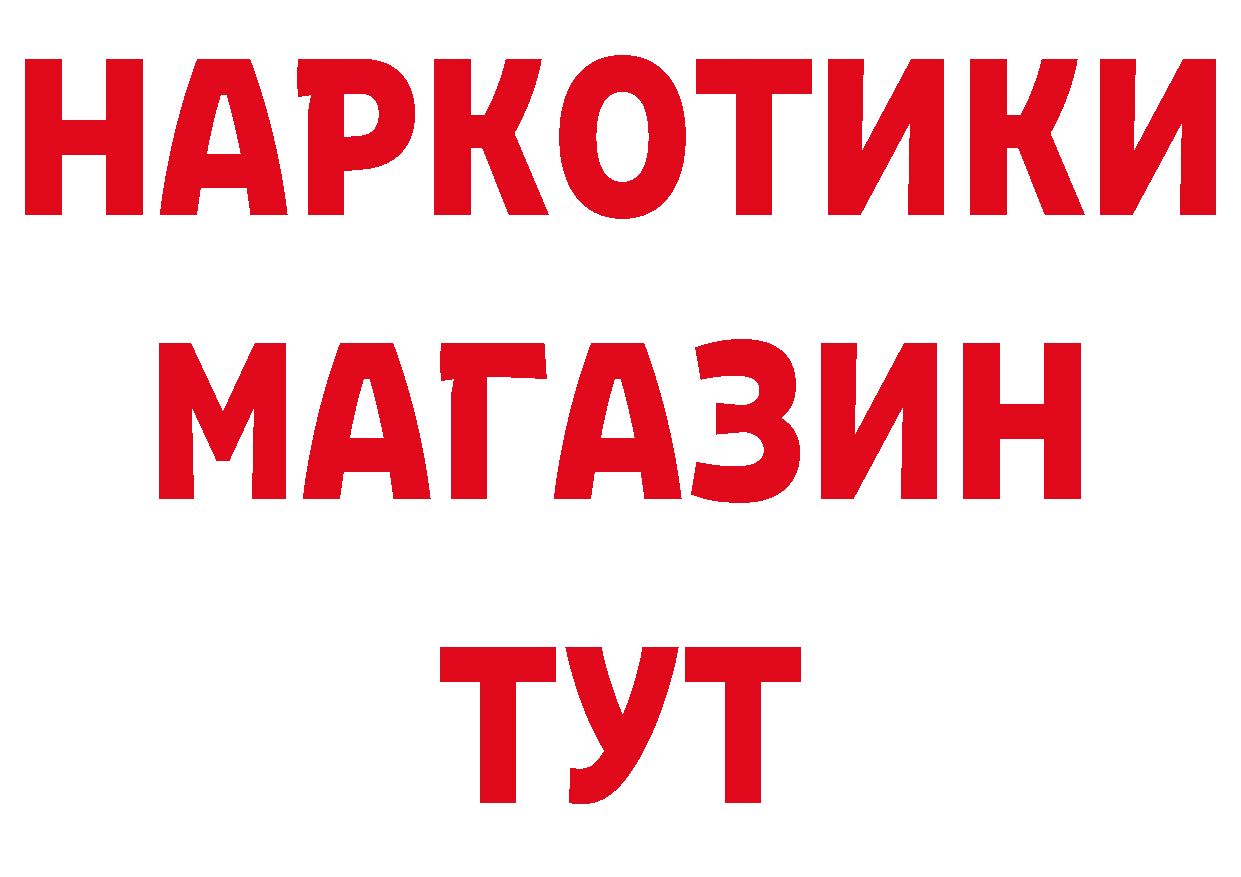 НАРКОТИКИ
МАГАЗИН
ТУТ